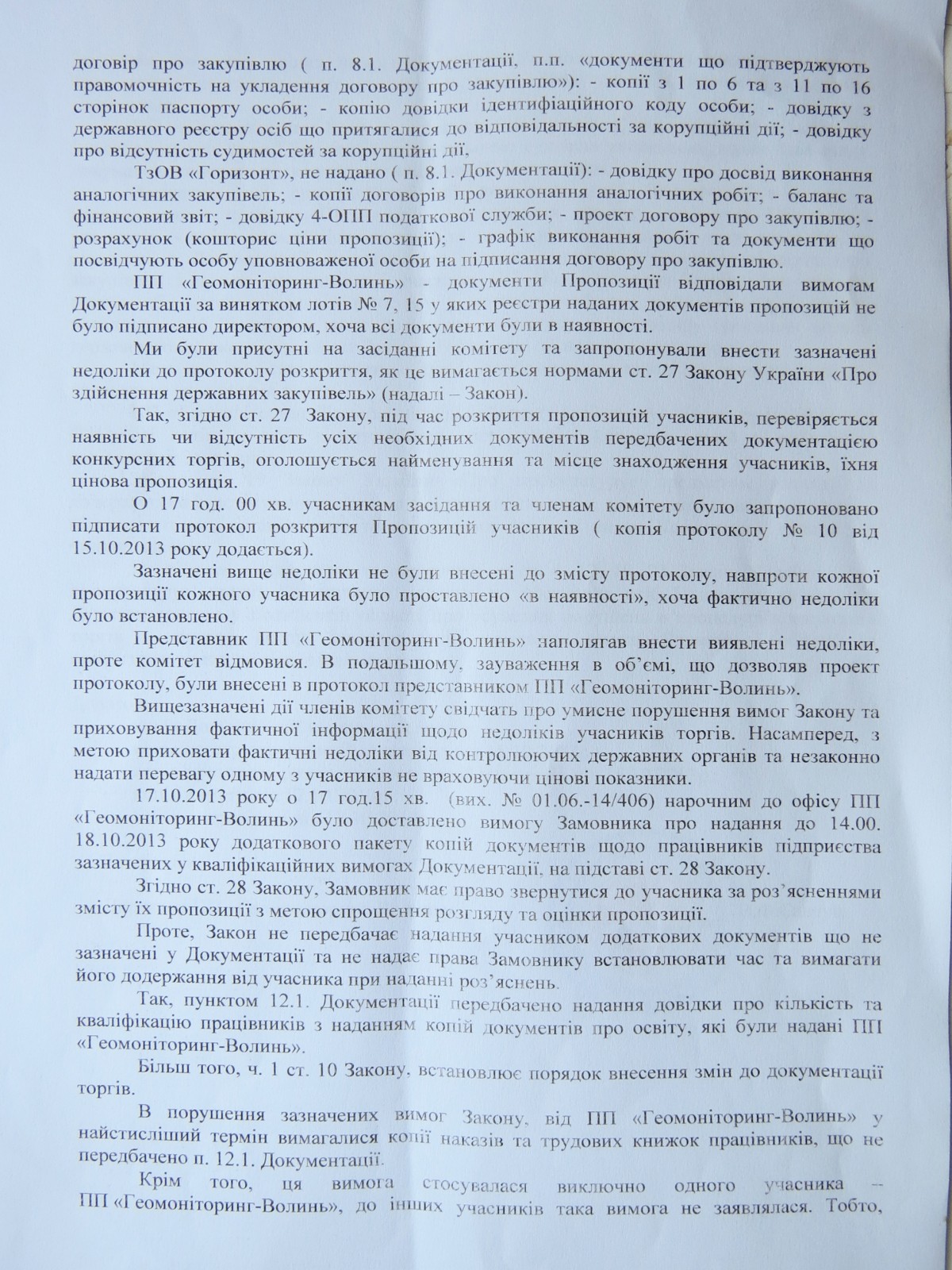 договір про закупівлю ( п. 8.1. Документації, п.п. «документи що підтверджують правомочність на укладення договору про закупівлю»): - копії з 1 по 6 та з 11 по 16 сторінок паспорту особи; - копію довідки ідентифіаційного коду особи; - довідку з державного реєстру осіб що притягалися до відповідальності за корупційні дії; - довідку про відсутність судимостей за корупційні дії,

ТзОВ «Горизонт», не надано ( п. 8.1. Документації): - довідку про досвід виконання аналогічних закупівель; - копії договорів про виконання аналогічних робіт; - баланс та фінансовий звіт; - довідку 4-ОПП податкової служби; - проект договору про закупівлю; - розрахунок (кошторис ціни пропозиції); - графік виконання робіт та документи що посвідчують особу уповноваженої особи на підписання договору про закупівлю.

ПП «Геомоніторинг-Волинь» - документи Пропозиції відповідали вимогам Документації за винятком лотів № 7, 15 у яких реєстри наданих документів пропозицій не було підписано директором, хоча всі документи були в наявності.

Ми були присутні на засіданні комітету та запропонували внести зазначені недоліки до протоколу розкриття, як це вимагається нормами ст. 27 Закону України «Про здійснення державних закупівель» (надалі – Закон).

Так, згідно ст. 27 Закону, під час розкриття пропозицій учасників, перевіряється наявність чи відсутність усіх необхідних документів передбачених документацією конкурсних торгів, оголошується найменування та місце знаходження учасників, їхня цінова пропозиція.

О 17 год. 00 хв. учасникам засідання та членам комітету було запропоновано підписати протокол розкриття Пропозицій учасників ( копія протоколу № 10 від 15.10.2013 року додається).

Зазначені вище недоліки не були внесені до змісту протоколу, навпроти кожної пропозиції кожного учасника було проставлено «в наявності», хоча фактично недоліки було встановлено.

Представник ПП «Геомоніторинг-Волинь» наполягав внести виявлені недоліки, проте комітет відмовися. В подальшому, зауваження в об'ємі, що дозволяв проект протоколу, були внесені в протокол представником ПП «Геомоніторинг-Волинь».

Вищезазначені дії членів комітету свідчать про умисне порушення вимог Закону та приховування фактичної інформації щодо недоліків учасників торгів. Насамперед, з метою приховати фактичні недоліки від контролюючих державних органів та незаконно надати перевагу одному з учасників не враховуючи цінові показники.

17.10.2013 року о 17 год.15 хв. (вих. № 01.06.-14/406) нарочним до офісу ПП «Геомоніторинг-Волинь» було доставлено вимогу Замовника про надання до 14.00. 18.10.2013 року додаткового пакету копій документів щодо працівників підприєства зазначених у кваліфікаційних вимогах Документації, на підставі ст. 28 Закону.

Згідно ст. 28 Закону, Замовник має право звернутися до учасника за роз'ясненнями змісту їх пропозиції з метою спрощення розгляду та оцінки пропозиції.

Проте, Закон не передбачає надання учасником додаткових документів що не зазначені у Документації та не надає права Замовнику встановлювати час та вимагати його додержання від учасника при наданні роз'яснень.

Так, пунктом 12.1. Документації передбачено надання довідки про кількість та кваліфікацію працівників з наданням копій документів про освіту, які були надані ПП «Геомоніторинг-Волинь».

Більш того, ч. 1 ст. 10 Закону, встановлює порядок внесення змін до документації торгів.

В порушення зазначених вимог Закону, від ПП «Геомоніторинг-Волинь» у найстисліший термін вимагалися копії наказів та трудових книжок працівників, що не передбачено п. 12.1. Документації.

Крім того, ця вимога стосувалася виключно одного учасника – ПП «Геомоніторинг-Волинь», до інших учасників така вимога не заявлялася. Тобто,